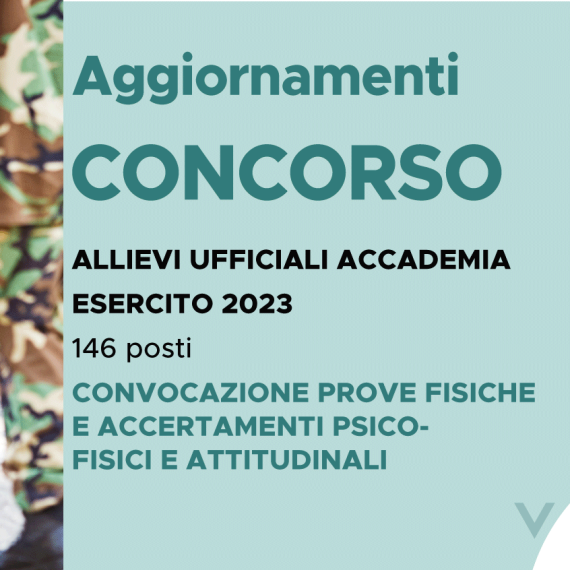 Aggiornamenti
CONCORSO
ALLIEVI UFFICIALI ACCADEMIA ESERCITO 2023
146 posti
CONVOCAZIONE PROVE FISICHE E ACCERTAMENTI PSICO-FISICI E ATTITUDINALI